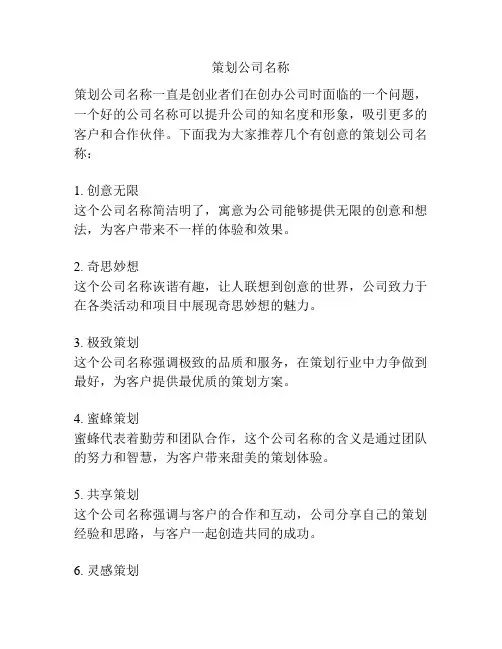 策划公司名称

策划公司名称一直是创业者们在创办公司时面临的一个问题，一个好的公司名称可以提升公司的知名度和形象，吸引更多的客户和合作伙伴。下面我为大家推荐几个有创意的策划公司名称：

1. 创意无限
这个公司名称简洁明了，寓意为公司能够提供无限的创意和想法，为客户带来不一样的体验和效果。

2. 奇思妙想
这个公司名称诙谐有趣，让人联想到创意的世界，公司致力于在各类活动和项目中展现奇思妙想的魅力。

3. 极致策划
这个公司名称强调极致的品质和服务，在策划行业中力争做到最好，为客户提供最优质的策划方案。

4. 蜜蜂策划
蜜蜂代表着勤劳和团队合作，这个公司名称的含义是通过团队的努力和智慧，为客户带来甜美的策划体验。

5. 共享策划
这个公司名称强调与客户的合作和互动，公司分享自己的策划经验和思路，与客户一起创造共同的成功。

6. 灵感策划